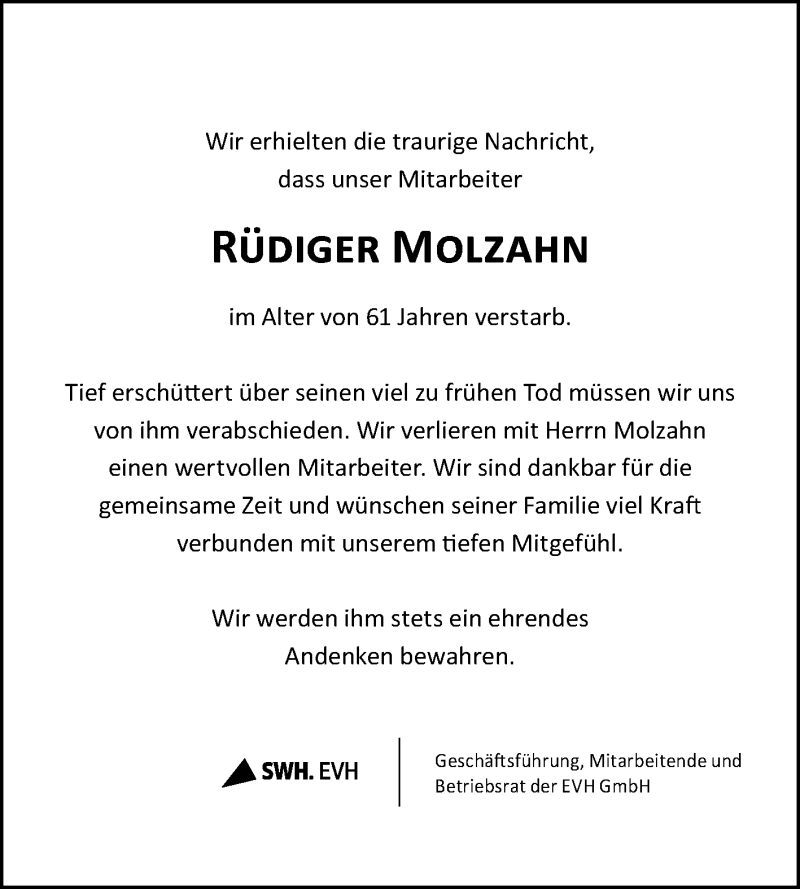 Wir erhielten die traurige Nachricht, dass unser Mitarbeiter

RÜDIGER MOLZAHN

im Alter von 61 Jahren verstarb.

Tief erschüttert über seinen viel zu frühen Tod müssen wir uns von ihm verabschieden. Wir verlieren mit Herrn Molzahn einen wertvollen Mitarbeiter. Wir sind dankbar für die gemeinsame Zeit und wünschen seiner Familie viel Kraft verbunden mit unserem tiefen Mitgefühl.

Wir werden ihm stets ein ehrendes Andenken bewahren.

SWH. EVH

Geschäftsführung, Mitarbeitende und Betriebsrat der EVH GmbH